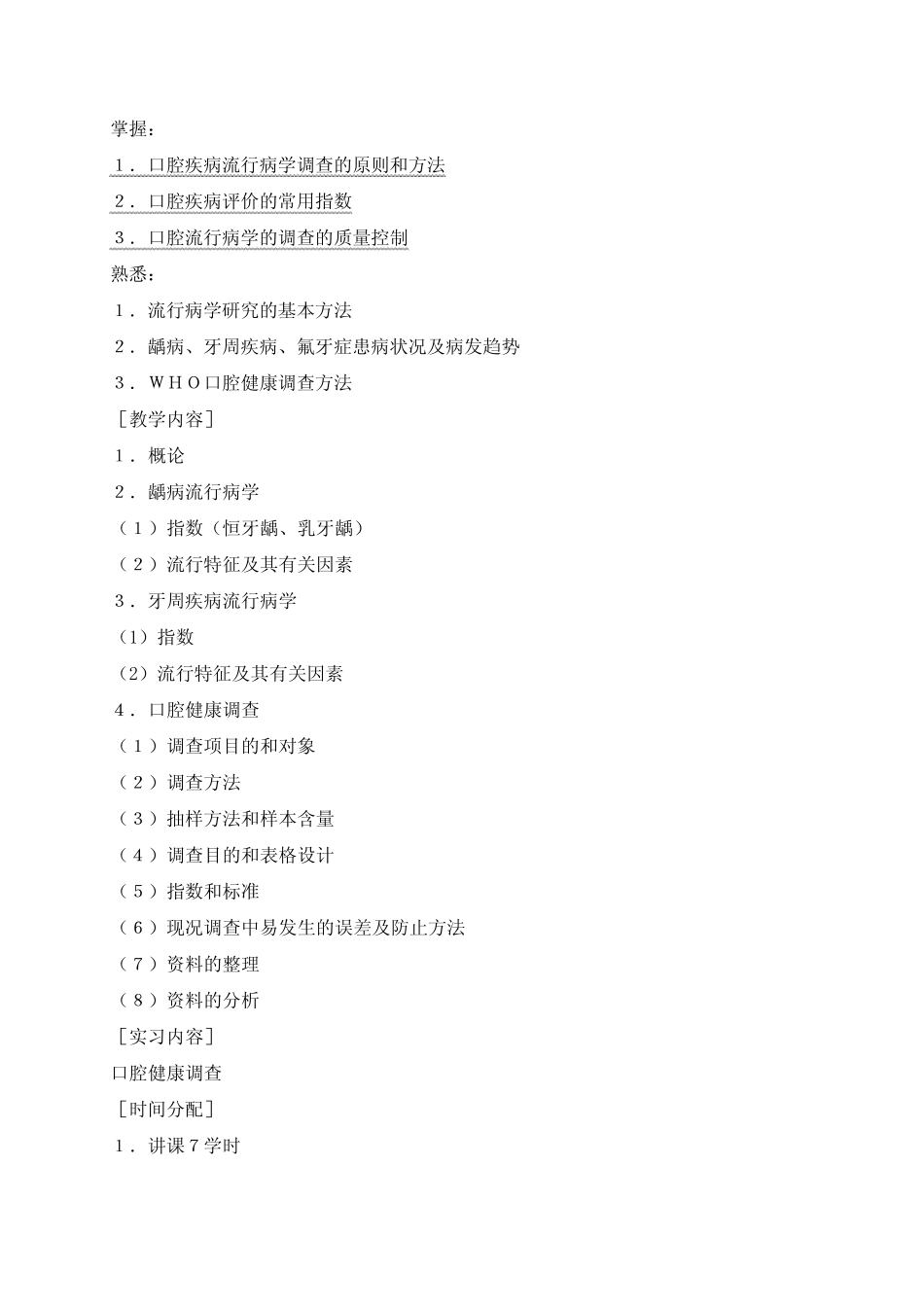 掌握：

1．口腔疾病流行病学调查的原则和方法

2．口腔疾病评价的常用指数

3．口腔流行病学的调查的质量控制

熟悉：

1．流行病学研究的基本方法

2．龋病、牙周疾病、氟牙症患病状况及病发趋势

3．WHO口腔健康调查方法

［教学内容］

1．概论

2．龋病流行病学

（1）指数（恒牙龋、乳牙龋）

（2）流行特征及其有关因素

3．牙周疾病流行病学

(1）指数

(2）流行特征及其有关因素

4．口腔健康调查

（1）调查项目的和对象

（2）调查方法

（3）抽样方法和样本含量

（4）调查目的和表格设计

（5）指数和标准

（6）现况调查中易发生的误差及防止方法

（7）资料的整理

（8）资料的分析

［实习内容］

口腔健康调查

［时间分配］

1．讲课7学时